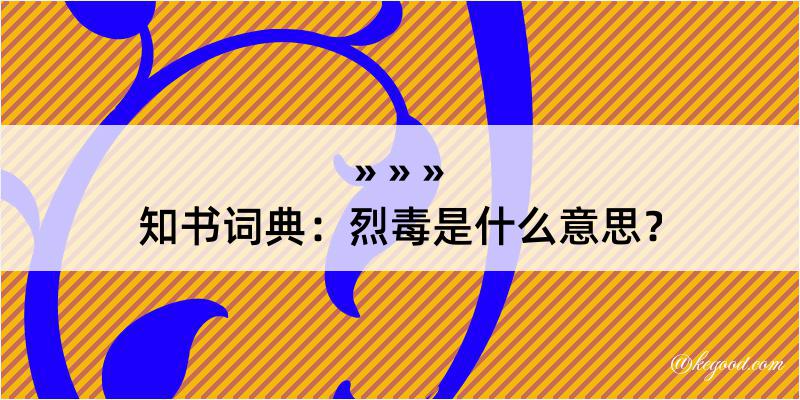 » » »

知书词典：烈毒是什么意思？

@kegood.com